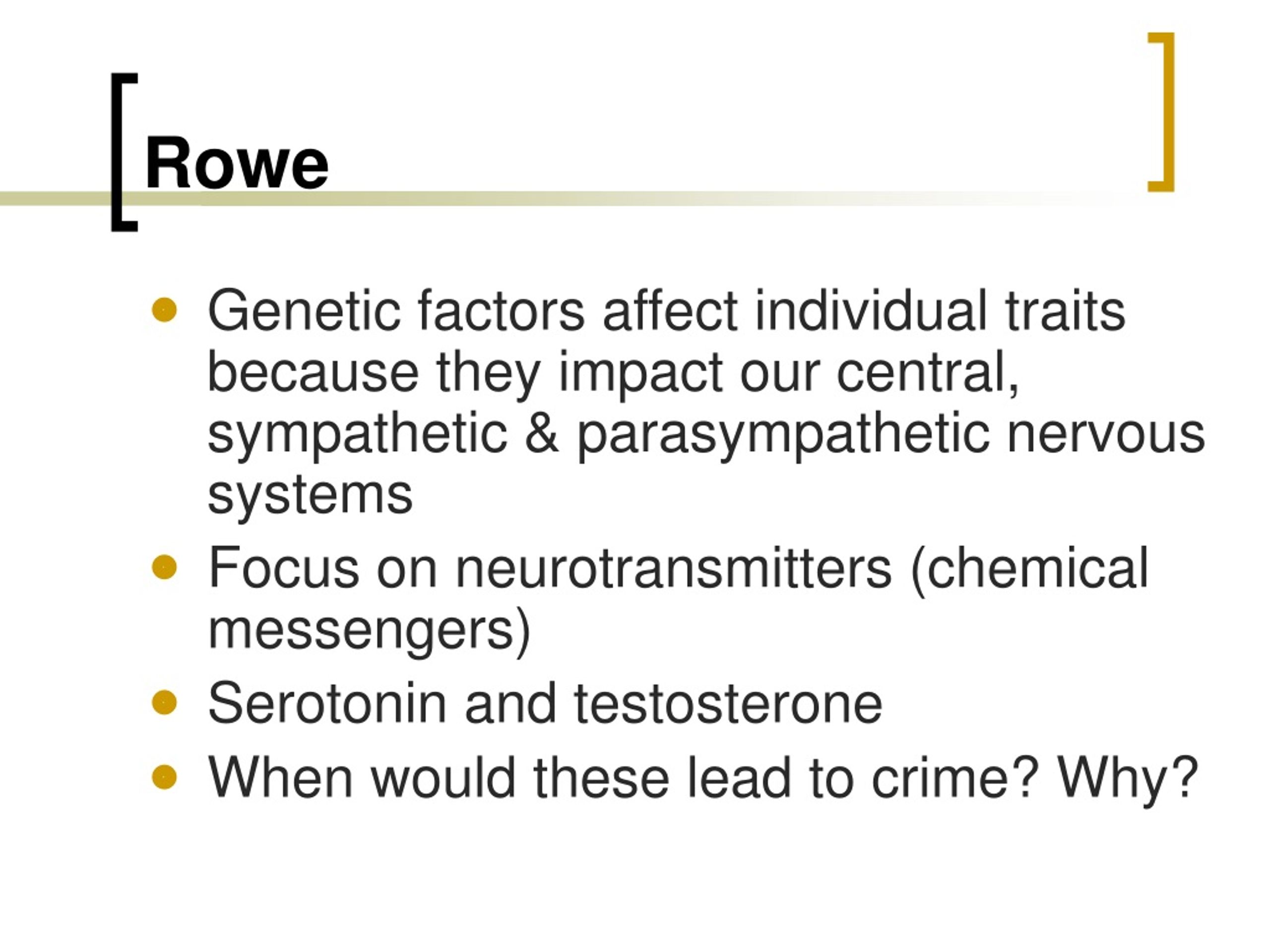 Rowe

- Genetic factors affect individual traits because they impact our central, sympathetic & parasympathetic nervous systems
- Focus on neurotransmitters (chemical messengers)
- Serotonin and testosterone
- When would these lead to crime? Why?